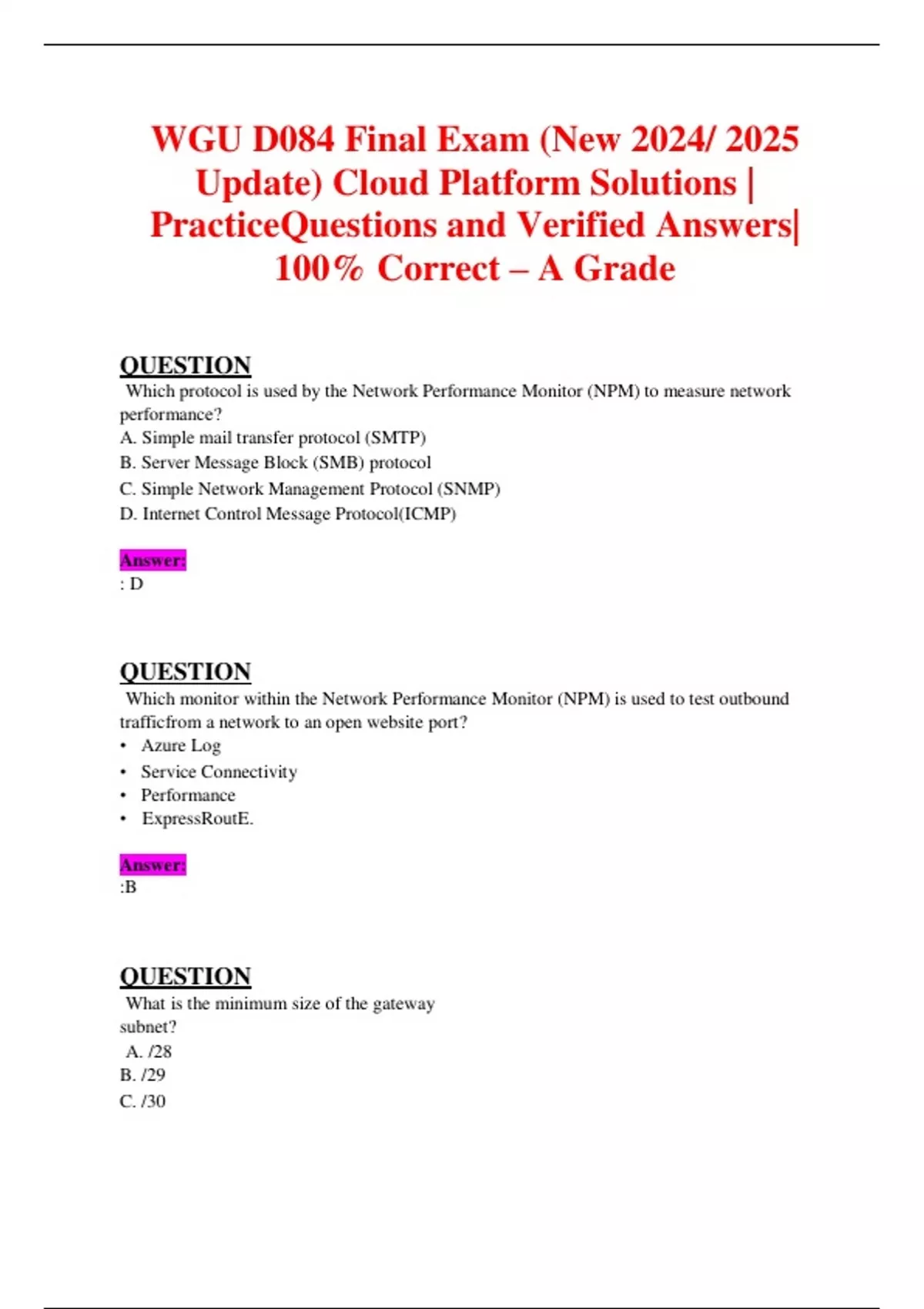 WGU D084 Final Exam (New 2024/ 2025 Update) Cloud Platform Solutions | PracticeQuestions and Verified Answers| 100% Correct – A Grade

QUESTION
Which protocol is used by the Network Performance Monitor (NPM) to measure network performance?
A. Simple mail transfer protocol (SMTP)
B. Server Message Block (SMB) protocol
C. Simple Network Management Protocol (SNMP)
D. Internet Control Message Protocol(ICMP)

Answer:
: D

QUESTION
Which monitor within the Network Performance Monitor (NPM) is used to test outbound trafficfrom a network to an open website port?
• Azure Log
• Service Connectivity
• Performance
• ExpressRoutE.

Answer:
:B

QUESTION
What is the minimum size of the gateway subnet?
A. /28
B. /29
C. /30